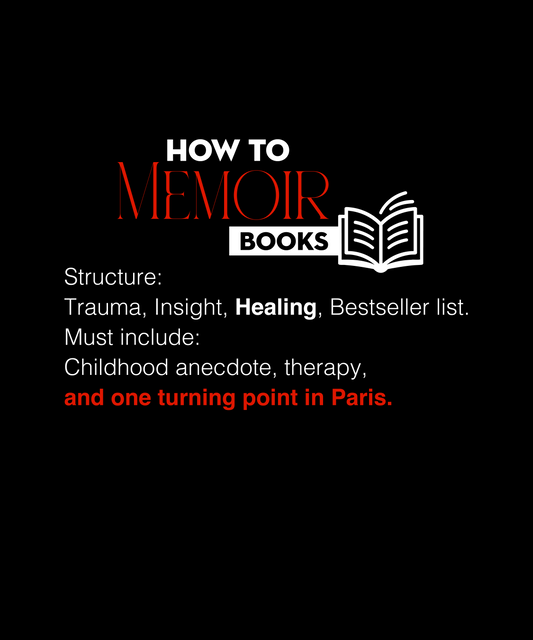 HOW TO
MEMOIR
BOOKS

Structure:
Trauma, Insight, Healing, Bestseller list.
Must include:
Childhood anecdote, therapy,
and one turning point in Paris.